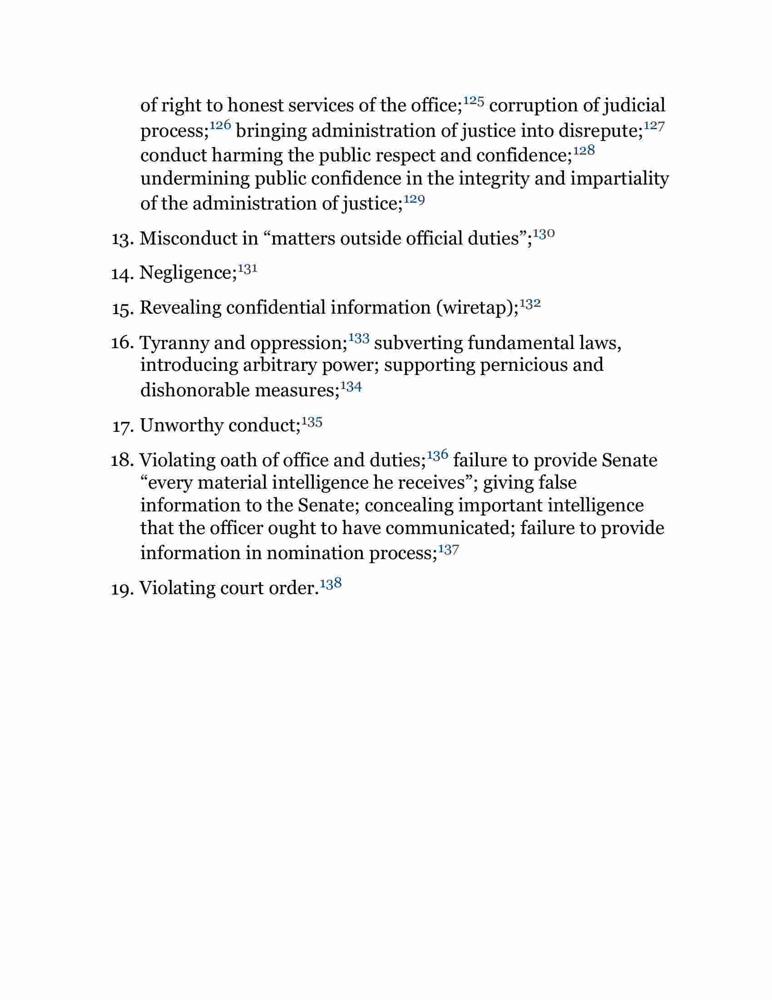 of right to honest services of the office;$^{125}$ corruption of judicial process;$^{126}$ bringing administration of justice into disrepute;$^{127}$ conduct harming the public respect and confidence;$^{128}$ undermining public confidence in the integrity and impartiality of the administration of justice;$^{129}$

13. Misconduct in “matters outside official duties”;$^{130}$

14. Negligence;$^{131}$

15. Revealing confidential information (wiretap);$^{132}$

16. Tyranny and oppression;$^{133}$ subverting fundamental laws, introducing arbitrary power; supporting pernicious and dishonorable measures;$^{134}$

17. Unworthy conduct;$^{135}$

18. Violating oath of office and duties;$^{136}$ failure to provide Senate “every material intelligence he receives”; giving false information to the Senate; concealing important intelligence that the officer ought to have communicated; failure to provide information in nomination process;$^{137}$

19. Violating court order.$^{138}$